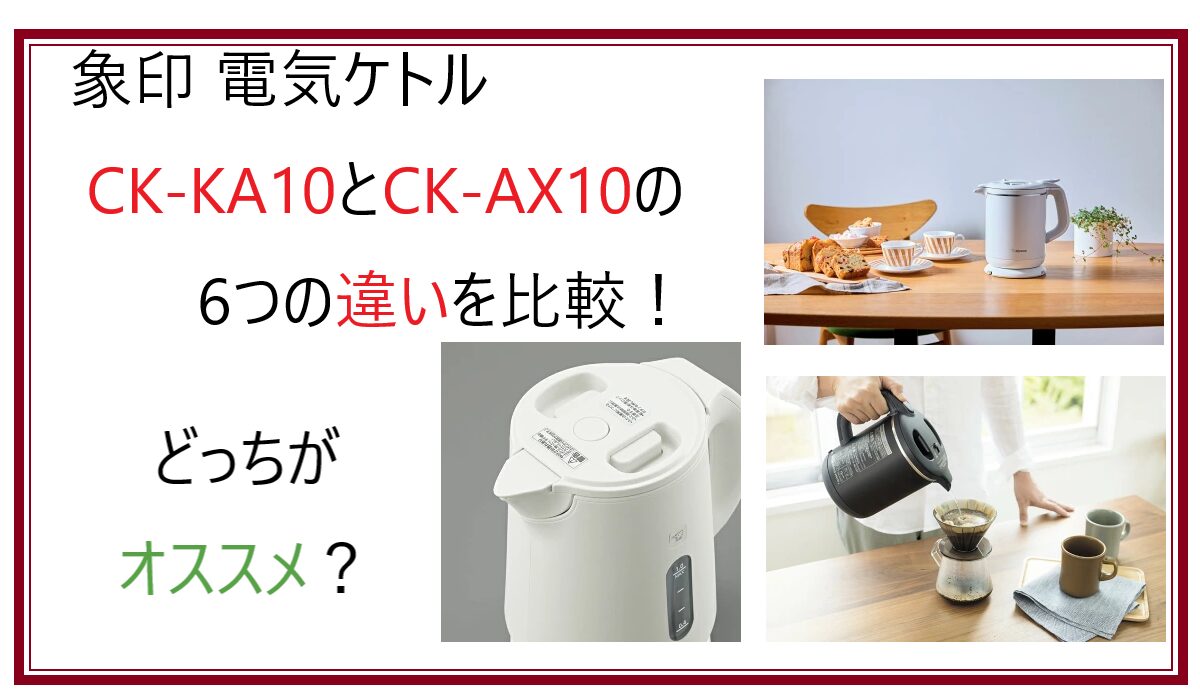 象印 電気ケトル

CK-KA10とCK-AX10の

6つの違いを比較！

どっちが

オススメ？